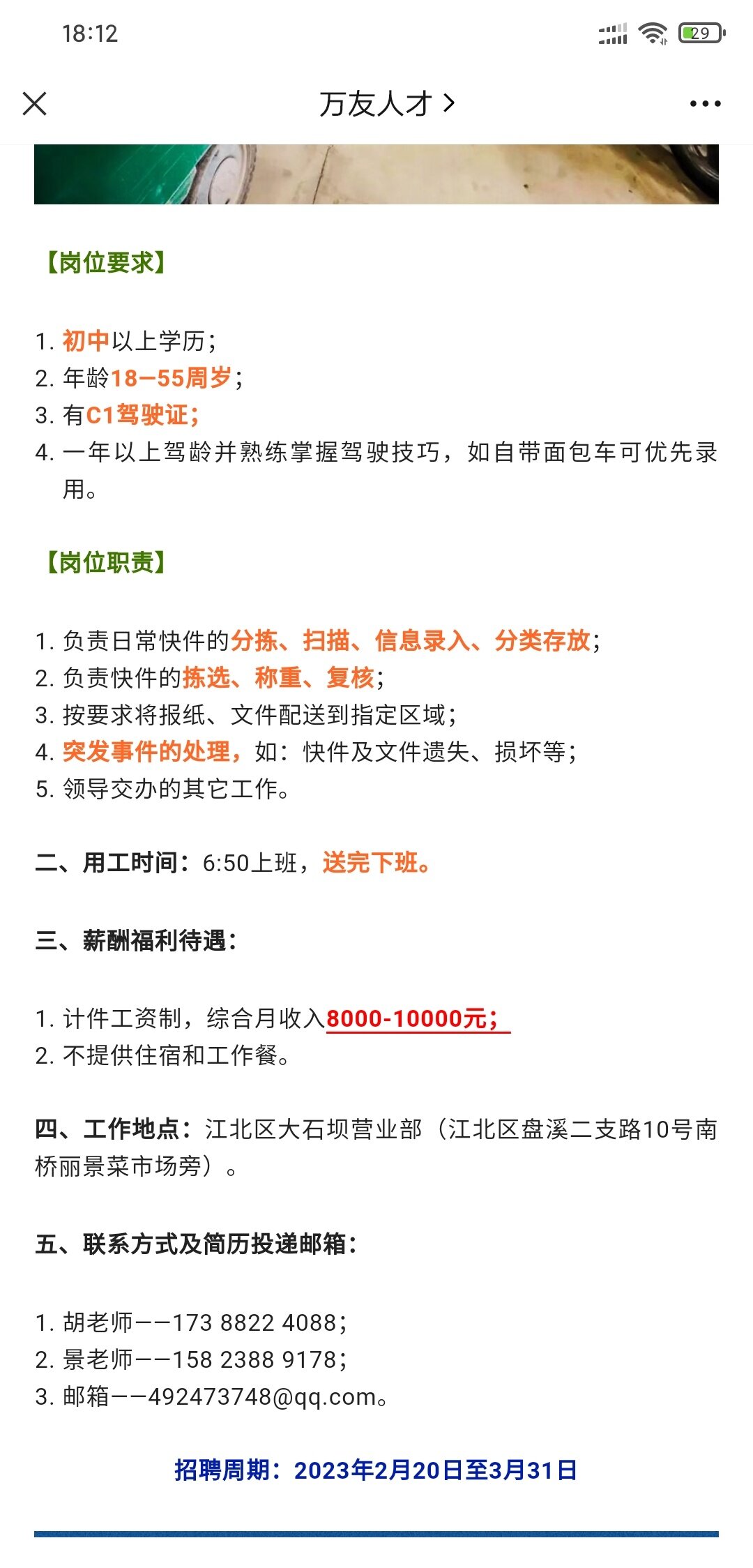 18:12

29

万友人才 >

【岗位要求】

1. 初中以上学历；
2. 年龄18—55周岁；
3. 有C1驾驶证；
4. 一年以上驾龄并熟练掌握驾驶技巧，如自带面包车可优先录用。

【岗位职责】

1. 负责日常快件的分拣、扫描、信息录入、分类存放；
2. 负责快件的拣选、称重、复核；
3. 按要求将报纸、文件配送到指定区域；
4. 突发事件的处理，如：快件及文件遗失、损坏等；
5. 领导交办的其它工作。

二、用工时间：6:50上班，送完下班。

三、薪酬福利待遇：

1. 计件工资制，综合月收入8000-10000元；
2. 不提供住宿和工作餐。

四、工作地点：江北区大石坝营业部（江北区盘溪二支路10号南桥丽景菜市场旁）。

五、联系方式及简历投递邮箱：

1. 胡老师——173 8822 4088；
2. 景老师——158 2388 9178；
3. 邮箱——492473748@qq.com。

招聘周期：2023年2月20日至3月31日